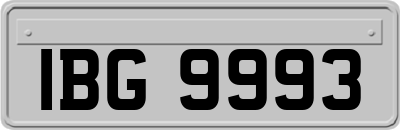 IBG 9993